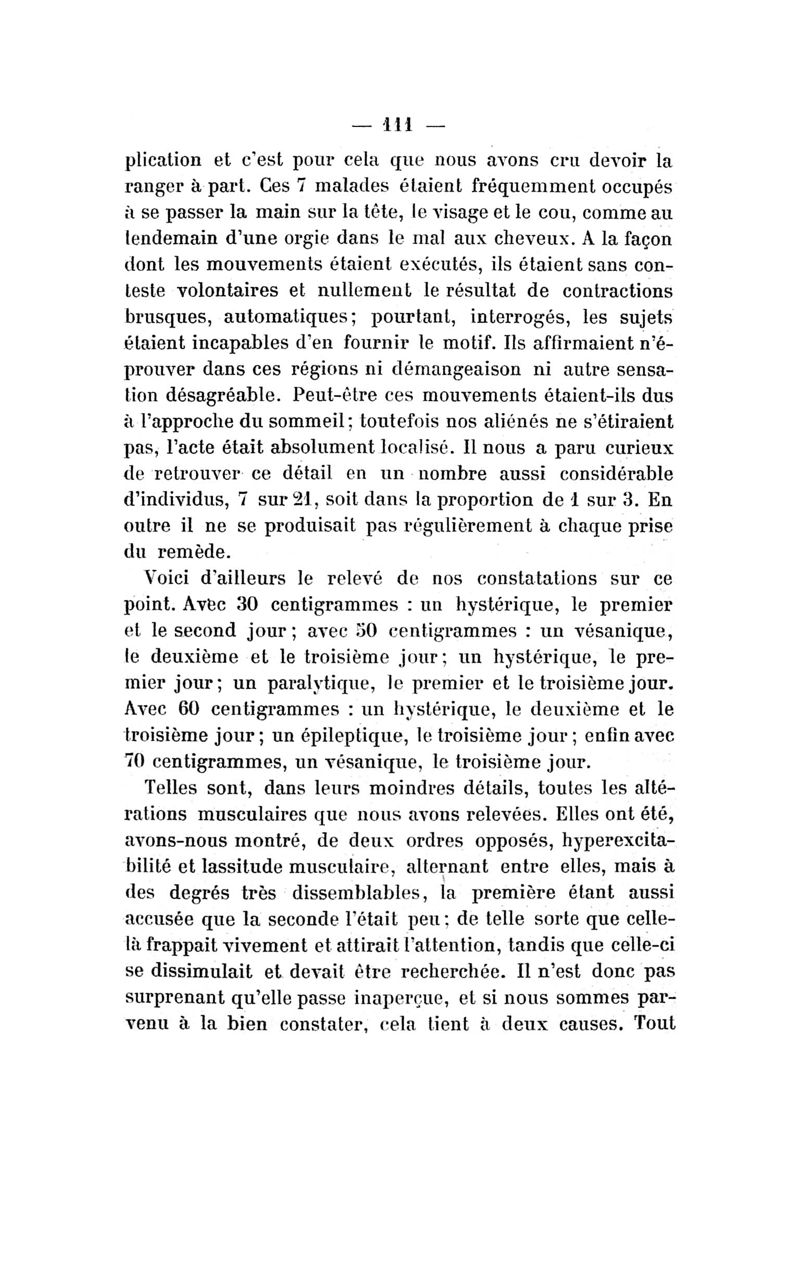 — 111 —

plication et c'est pour cela que nous avons cru devoir la ranger à part. Ces 7 malades étaient fréquemment occupés à se passer la main sur la tête, le visage et le cou, comme au lendemain d'une orgie dans le mal aux cheveux. A la façon dont les mouvements étaient exécutés, ils étaient sans conteste volontaires et nullement le résultat de contractions brusques, automatiques; pourtant, interrogés, les sujets étaient incapables d'en fournir le motif. Ils affirmaient n'éprouver dans ces régions ni démangeaison ni autre sensation désagréable. Peut-être ces mouvements étaient-ils dus à l'approche du sommeil; toutefois nos aliénés ne s'étiraient pas, l'acte était absolument localisé. Il nous a paru curieux de retrouver ce détail en un nombre aussi considérable d'individus, 7 sur 21, soit dans la proportion de 1 sur 3. En outre il ne se produisait pas régulièrement à chaque prise du remède.

Voici d'ailleurs le relevé de nos constatations sur ce point. Avec 30 centigrammes : un hystérique, le premier et le second jour; avec 50 centigrammes : un vésanique, le deuxième et le troisième jour; un hystérique, le premier jour; un paralytique, le premier et le troisième jour. Avec 60 centigrammes : un hystérique, le deuxième et le troisième jour; un épileptique, le troisième jour; enfin avec 70 centigrammes, un vésanique, le troisième jour.

Telles sont, dans leurs moindres détails, toutes les altérations musculaires que nous avons relevées. Elles ont été, avons-nous montré, de deux ordres opposés, hyperexcitabilité et lassitude musculaire, alternant entre elles, mais à des degrés très dissemblables, la première étant aussi accusée que la seconde l'était peu; de telle sorte que celle-là frappait vivement et attirait l'attention, tandis que celle-ci se dissimulait et devait être recherchée. Il n'est donc pas surprenant qu'elle passe inaperçue, et si nous sommes parvenu à la bien constater, cela tient à deux causes. Tout